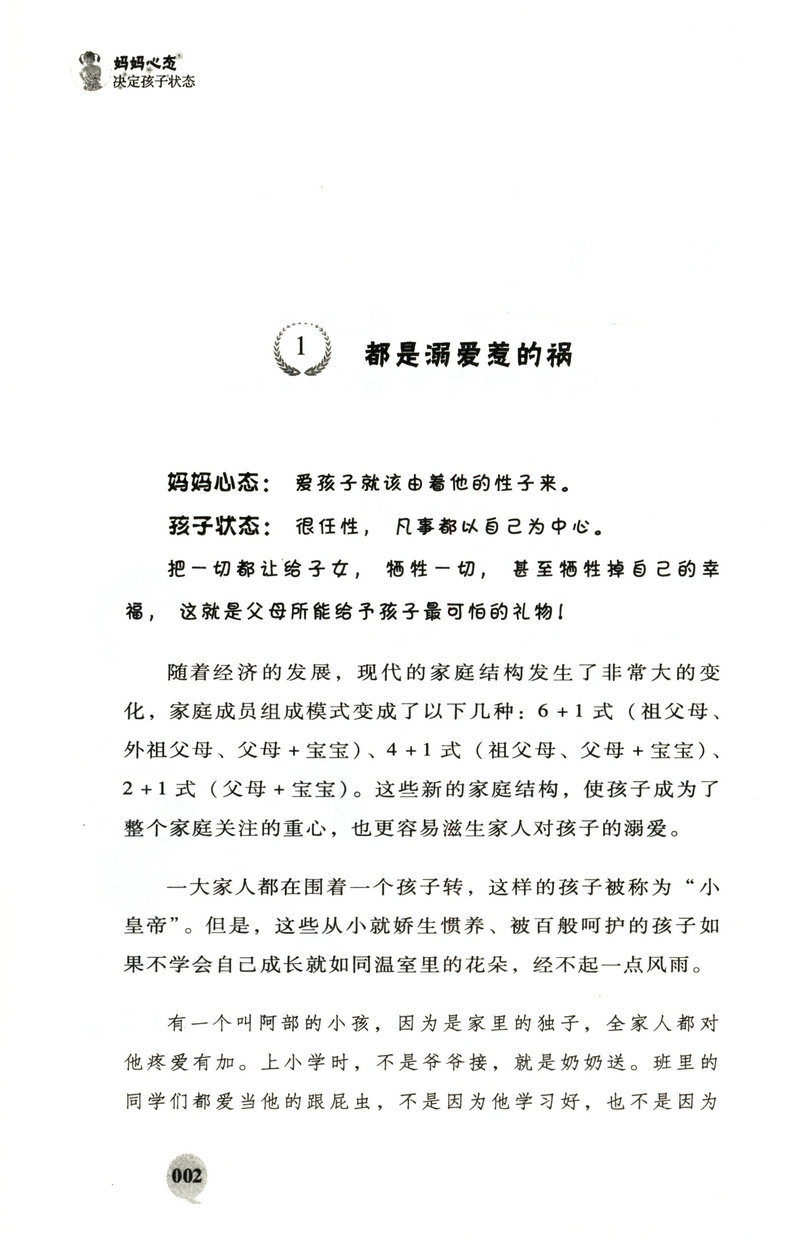 妈妈心态
决定孩子状态

1 都是溺爱惹的祸

妈妈心态：爱孩子就该由着他的性子来。

孩子状态：很任性，凡事都以自己为中心。

把一切都让给子女，牺牲一切，甚至牺牲掉自己的幸福，这就是父母所能给予孩子最可怕的礼物！

随着经济的发展，现代的家庭结构发生了非常大的变化，家庭成员组成模式变成了以下几种：6+1式（祖父母、外祖父母、父母+宝宝）、4+1式（祖父母、父母+宝宝）、2+1式（父母+宝宝）。这些新的家庭结构，使孩子成为了整个家庭关注的重心，也更容易滋生家人对孩子的溺爱。

一大家人都在围着一个孩子转，这样的孩子被称为“小皇帝”。但是，这些从小就娇生惯养、被百般呵护的孩子如果不学会自己成长就如同温室里的花朵，经不起一点风雨。

有一个叫阿部的小孩，因为是家里的独子，全家人都对他疼爱有加。上小学时，不是爷爷接，就是奶奶送。班里的同学们都爱当他的跟屁虫，不是因为他学习好，也不是因为

002